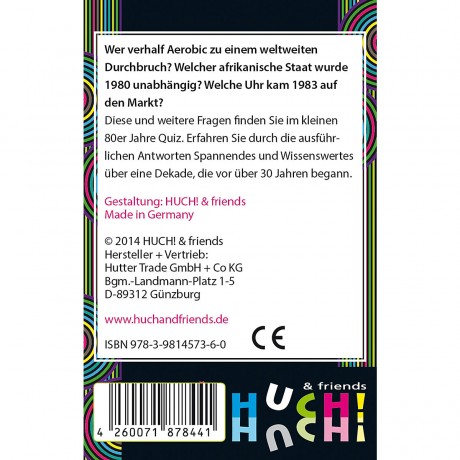 Wer verhalf Aerobic zu einem weltweiten Durchbruch? Welcher afrikanische Staat wurde 1980 unabhängig? Welche Uhr kam 1983 auf den Markt?

Diese und weitere Fragen finden Sie im kleinen 80er Jahre Quiz. Erfahren Sie durch die ausführlichen Antworten Spannendes und Wissenswertes über eine Dekade, die vor über 30 Jahren begann.

Gestaltung: HUCH! & friends
Made in Germany

© 2014 HUCH! & friends
Hersteller + Vertrieb:
Hutter Trade GmbH + Co KG
Bgm.-Landmann-Platz 1-5
D-89312 Günzburg

www.huchandfriends.de

CE

ISBN 978-3-9814573-6-0

4 260071 878441

& friends
HUCH!